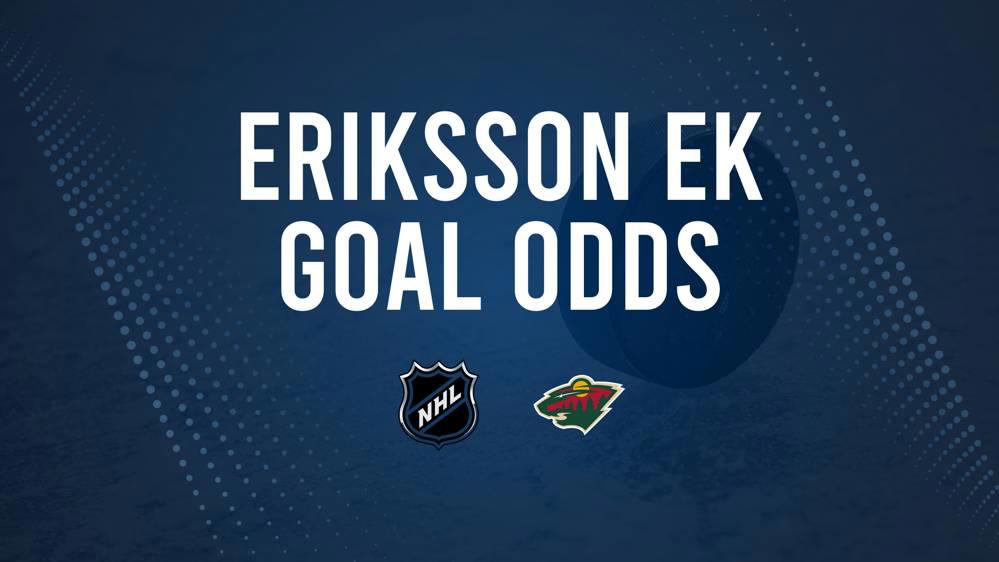 ERIKSSON EK
GOAL ODDS

NHL